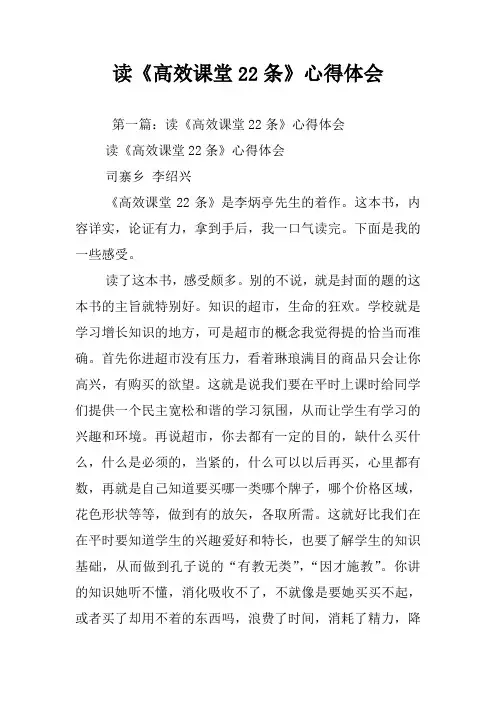 读《高效课堂 22 条》心得体会

第一篇：读《高效课堂 22 条》心得体会

读《高效课堂 22 条》心得体会

司寨乡 李绍兴

《高效课堂 22 条》是李炳亭先生的着作。这本书，内容详实，论证有力，拿到手后，我一口气读完。下面是我的一些感受。

读了这本书，感受颇多。别的不说，就是封面的题的这本书的主旨就特别好。知识的超市，生命的狂欢。学校就是学习增长知识的地方，可是超市的概念我觉得提的恰当而准确。首先你进超市没有压力，看着琳琅满目的商品只会让你高兴，有购买的欲望。这就是说我们要在平时上课时给同学们提供一个民主宽松和谐的学习氛围，从而让学生有学习的兴趣和环境。再说超市，你去都有一定的目的，缺什么买什么，什么是必须的，当紧的，什么可以以后再买，心里都有数，再就是自己知道要买哪一类哪个牌子，哪个价格区域，花色形状等等，做到有的放矢，各取所需。这就好比我们在在平时要知道学生的兴趣爱好和特长，也要了解学生的知识基础，从而做到孔子说的“有教无类”，“因才施教”。你讲的知识她听不懂，消化吸收不了，不就像是要她买买不起，或者买了却用不着的东西吗，浪费了时间，消耗了精力，降